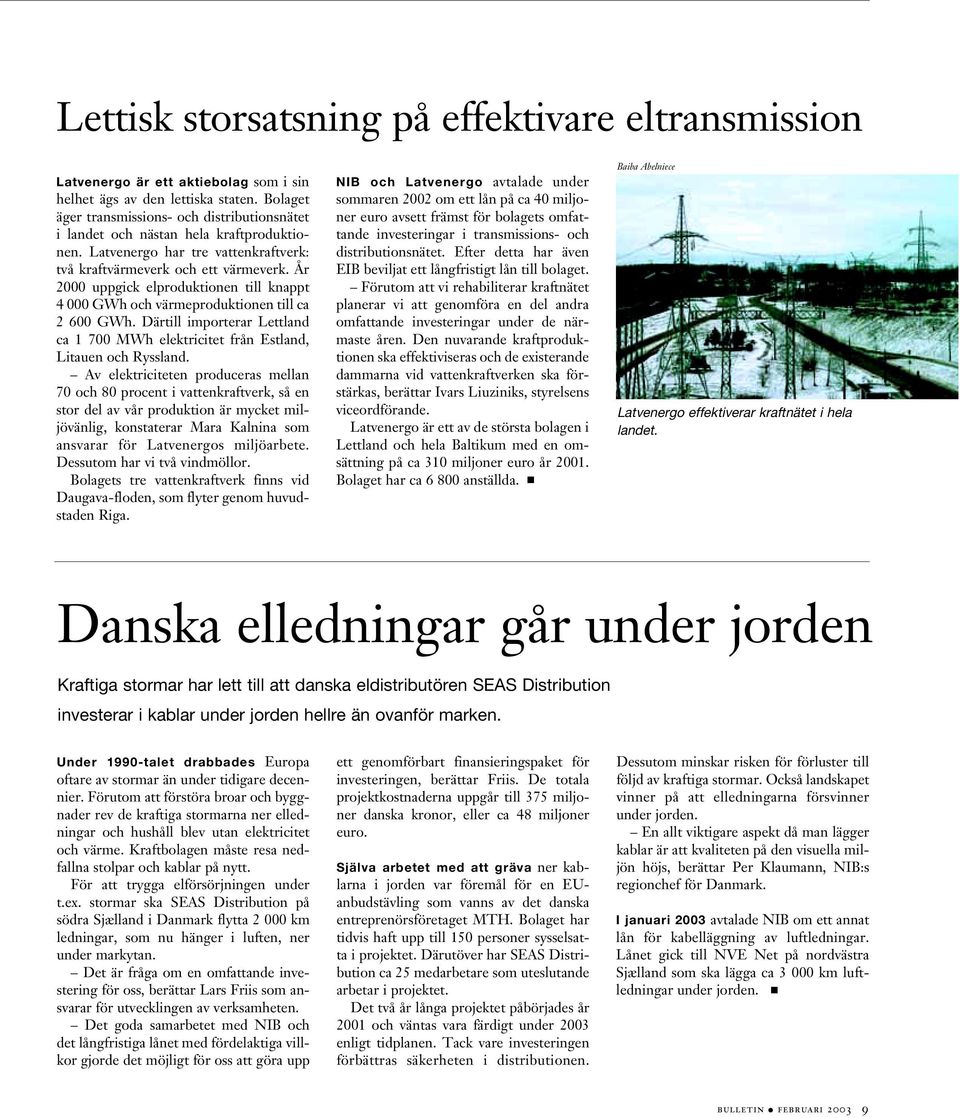 Lettisk storsatsning på effektivare eltransmission

Latvenergo är ett aktiebolag som i sin helhet ägs av den lettiska staten. Bolaget äger transmissions- och distributionsnätet i landet och nästan hela kraftproduktionen. Latvenergo har tre vattenkraftverk: två kraftvärmeverk och ett värmeverk. År 2000 uppgick elproduktionen till knappt 4 000 GWh och värmeproduktionen till ca 2 600 GWh. Därtill importerar Lettland ca 1 700 MWh elektricitet från Estland, Litauen och Ryssland.

– Av elektriciteten produceras mellan 70 och 80 procent i vattenkraftverk, så en stor del av vår produktion är mycket miljövänlig, konstaterar Mara Kalnina som ansvarar för Latvenergos miljöarbete. Dessutom har vi två vindmöllor.

Bolagets tre vattenkraftverk finns vid Daugava-floden, som flyter genom huvudstaden Riga.

NIB och Latvenergo avtalade under sommaren 2002 om ett lån på ca 40 miljoner euro avsett främst för bolagets omfattande investeringar i transmissions- och distributionsnätet. Efter detta har även EIB beviljat ett långfristigt lån till bolaget.

– Förutom att vi rehabiliterar kraftnätet planerar vi att genomföra en del andra omfattande investeringar under de närmaste åren. Den nuvarande kraftproduktionen ska effektiviseras och de existerande dammarna vid vattenkraftverken ska förstärkas, berättar Ivars Liuziniks, styrelsens viceordförande.

Latvenergo är ett av de största bolagen i Lettland och hela Baltikum med en omsättning på ca 310 miljoner euro år 2001. Bolaget har ca 6 800 anställda. ■

Baiba Abelniece

Latvenergo effektiverar kraftnätet i hela landet.

Danska elledningar går under jorden

Kraftiga stormar har lett till att danska eldistributören SEAS Distribution investerar i kablar under jorden hellre än ovanför marken.

Under 1990-talet drabbades Europa oftare av stormar än under tidigare decennier. Förutom att förstöra broar och byggnader rev de kraftiga stormarna ner elledningar och hushåll blev utan elektricitet och värme. Kraftbolagen måste resa nedfallna stolpar och kablar på nytt.

För att trygga elförsörjningen under t.ex. stormar ska SEAS Distribution på södra Sjælland i Danmark flytta 2 000 km ledningar, som nu hänger i luften, ner under markytan.

– Det är fråga om en omfattande investering för oss, berättar Lars Friis som ansvarar för utvecklingen av verksamheten.

– Det goda samarbetet med NIB och det långfristiga lånet med fördelaktiga villkor gjorde det möjligt för oss att göra upp ett genomförbart finansieringspaket för investeringen, berättar Friis. De totala projektkostnaderna uppgår till 375 miljoner danska kronor, eller ca 48 miljoner euro.

Själva arbetet med att gräva ner kablarna i jorden var föremål för en EU-anbudstävling som vanns av det danska entreprenörsföretaget MTH. Bolaget har tidvis haft upp till 150 personer sysselsatta i projektet. Därutöver har SEAS Distribution ca 25 medarbetare som uteslutande arbetar i projektet.

Det två år långa projektet påbörjades år 2001 och väntas vara färdigt under 2003 enligt tidplanen. Tack vare investeringen förbättras säkerheten i distributionen. Dessutom minskar risken för förluster till följd av kraftiga stormar. Också landskapet vinner på att elledningarna försvinner under jorden.

– En allt viktigare aspekt då man lägger kablar är att kvaliteten på den visuella miljön höjs, berättar Per Klaumann, NIB:s regionchef för Danmark.

I januari 2003 avtalade NIB om ett annat lån för kabelläggning av luftledningar. Lånet gick till NVE Net på nordvästra Sjælland som ska lägga ca 3 000 km luftledningar under jorden. ■

BULLETIN ● FEBRUARI 2003 9